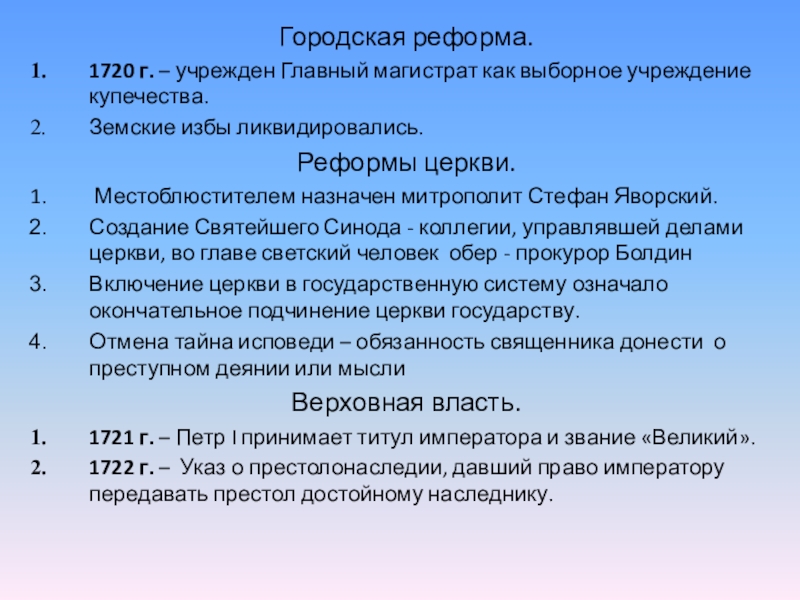 Городская реформа.

1. 1720 г. – учрежден Главный магистрат как выборное учреждение купечества.
2. Земские избы ликвидировались.

Реформы церкви.

1. Местоблюстителем назначен митрополит Стефан Яворский.
2. Создание Святейшего Синода - коллегии, управлявшей делами церкви, во главе светский человек обер - прокурор Болдин
3. Включение церкви в государственную систему означало окончательное подчинение церкви государству.
4. Отмена тайна исповеди – обязанность священника донести о преступном деянии или мысли

Верховная власть.

1. 1721 г. – Петр I принимает титул императора и звание «Великий».
2. 1722 г. – Указ о престолонаследии, давший право императору передавать престол достойному наследнику.